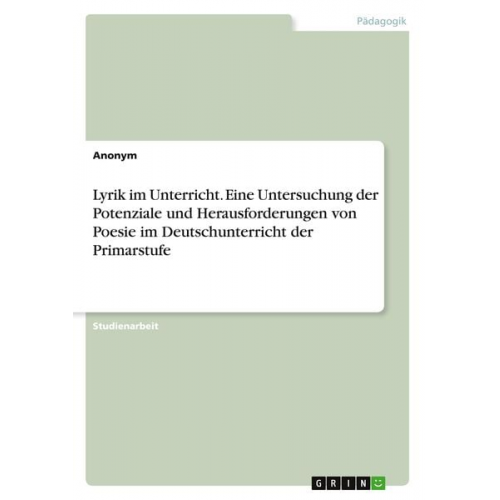 Pädagogik

Anonym

Lyrik im Unterricht. Eine Untersuchung der Potenziale und Herausforderungen von Poesie im Deutschunterricht der Primarstufe

Studienarbeit

GRIN